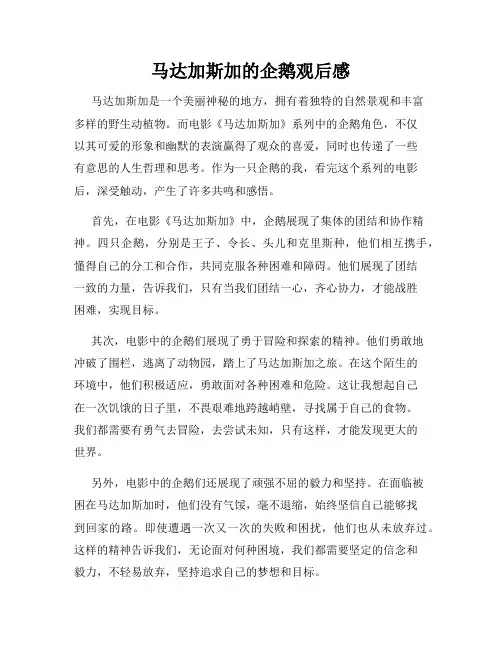 马达加斯加的企鹅观后感

马达加斯加是一个美丽神秘的地方，拥有着独特的自然景观和丰富多样的野生动植物。而电影《马达加斯加》系列中的企鹅角色，不仅以其可爱的形象和幽默的表演赢得了观众的喜爱，同时也传递了一些有意思的人生哲理和思考。作为一只企鹅的我，看完这个系列的电影后，深受触动，产生了许多共鸣和感悟。

首先，在电影《马达加斯加》中，企鹅展现了集体的团结和协作精神。四只企鹅，分别是王子、令长、头儿和克里斯种，他们相互携手，懂得自己的分工和合作，共同克服各种困难和障碍。他们展现了团结一致的力量，告诉我们，只有当我们团结一心，齐心协力，才能战胜困难，实现目标。

其次，电影中的企鹅们展现了勇于冒险和探索的精神。他们勇敢地冲破了围栏，逃离了动物园，踏上了马达加斯加之旅。在这个陌生的环境中，他们积极适应，勇敢面对各种困难和危险。这让我想起自己在一次饥饿的日子里，不畏艰难地跨越峭壁，寻找属于自己的食物。我们都需要有勇气去冒险，去尝试未知，只有这样，才能发现更大的世界。

另外，电影中的企鹅们还展现了顽强不屈的毅力和坚持。在面临被困在马达加斯加时，他们没有气馁，毫不退缩，始终坚信自己能够找到回家的路。即使遭遇一次又一次的失败和困扰，他们也从未放弃过。这样的精神告诉我们，无论面对何种困境，我们都需要坚定的信念和毅力，不轻易放弃，坚持追求自己的梦想和目标。